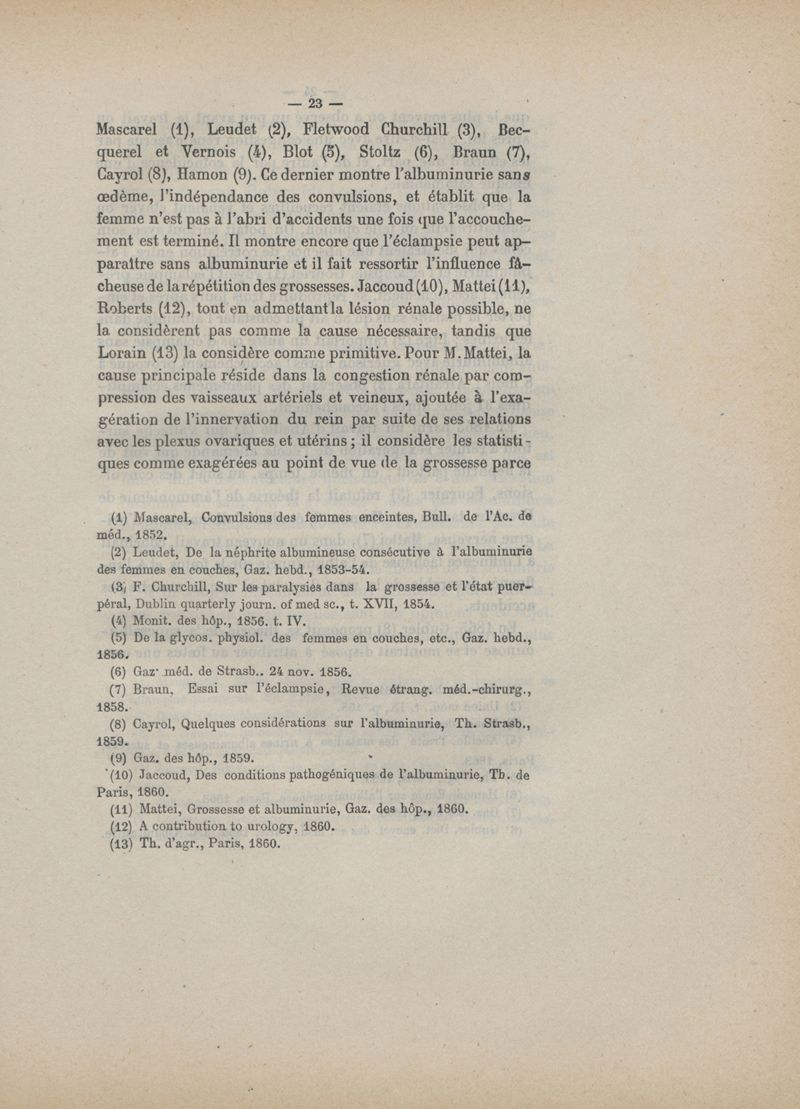 — 23 —

Mascarel (1), Leudet (2), Fletwood Churchill (3), Becquerel et Vernois (4), Blot (5), Stoltz (6), Braun (7), Cayrol (8), Hamon (9). Ce dernier montre l'albuminurie sans œdème, l'indépendance des convulsions, et établit que la femme n'est pas à l'abri d'accidents une fois que l'accouchement est terminé. Il montre encore que l'éclampsie peut apparaître sans albuminurie et il fait ressortir l'influence fâcheuse de la répétition des grossesses. Jaccoud (10), Mattei (11), Roberts (12), tout en admettant la lésion rénale possible, ne la considèrent pas comme la cause nécessaire, tandis que Lorain (13) la considère comme primitive. Pour M. Mattei, la cause principale réside dans la congestion rénale par compression des vaisseaux artériels et veineux, ajoutée à l'exagération de l'innervation du rein par suite de ses relations avec les plexus ovariques et utérins ; il considère les statistiques comme exagérées au point de vue de la grossesse parce

(1) Mascarel, Convulsions des femmes enceintes, Bull. de l'Ac. de méd., 1852.
(2) Leudet, De la néphrite albumineuse consécutive à l'albuminurie des femmes en couches, Gaz. hebd., 1853-54.
(3) F. Churchill, Sur les paralysies dans la grossesse et l'état puerpéral, Dublin quarterly journ. of med sc., t. XVII, 1854.
(4) Monit. des hôp., 1856. t. IV.
(5) De la glycos. physiol. des femmes en couches, etc., Gaz. hebd., 1856.
(6) Gaz. méd. de Strasb.. 24 nov. 1856.
(7) Braun, Essai sur l'éclampsie, Revue étrang. méd.-chirurg., 1858.
(8) Cayrol, Quelques considérations sur l'albuminurie, Th. Strasb., 1859.
(9) Gaz. des hôp., 1859.
(10) Jaccoud, Des conditions pathogéniques de l'albuminurie, Th. de Paris, 1860.
(11) Mattei, Grossesse et albuminurie, Gaz. des hôp., 1860.
(12) A contribution to urology, 1860.
(13) Th. d'agr., Paris, 1860.